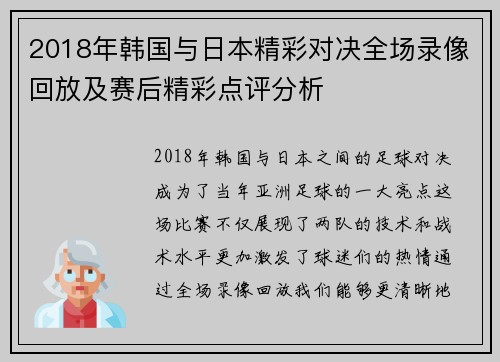 2018年韩国与日本精彩对决全场录像回放及赛后精彩点评分析

2018年韩国与日本之间的足球对决成为了当年亚洲足球的一大亮点这场比赛不仅展现了两队的技术和战术水平更加激发了球迷们的热情通过全场录像回放我们能够更清晰地